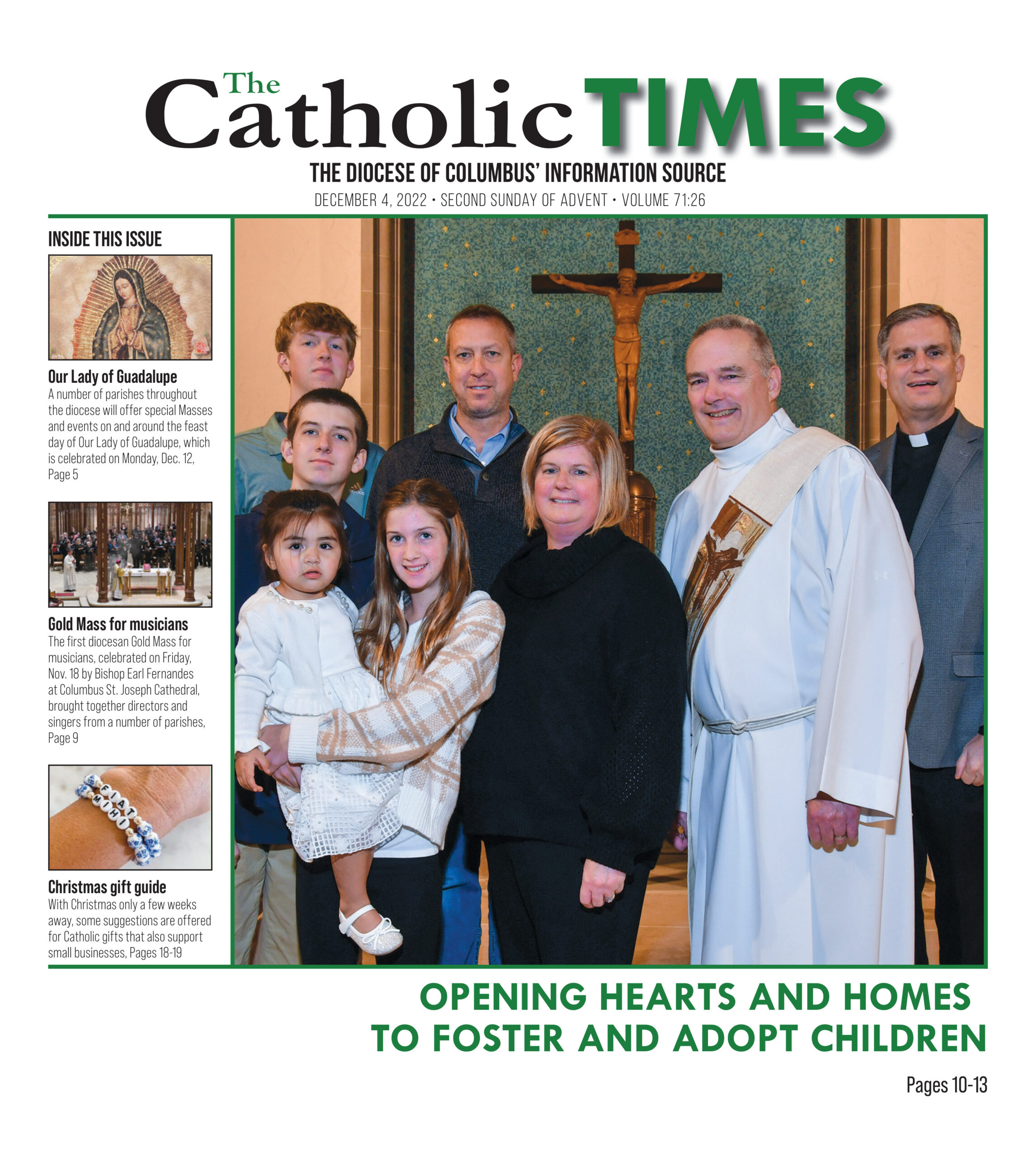 The Catholic TIMES

THE DIOCESE OF COLUMBUS' INFORMATION SOURCE

DECEMBER 4, 2022 • SECOND SUNDAY OF ADVENT • VOLUME 71:26

INSIDE THIS ISSUE

Our Lady of Guadalupe
A number of parishes throughout the diocese will offer special Masses and events on and around the feast day of Our Lady of Guadalupe, which is celebrated on Monday, Dec. 12, Page 5

Gold Mass for musicians
The first diocesan Gold Mass for musicians, celebrated on Friday, Nov. 18 by Bishop Earl Fernandes at Columbus St. Joseph Cathedral, brought together directors and singers from a number of parishes, Page 9

FIAT MIHI

Christmas gift guide
With Christmas only a few weeks away, some suggestions are offered for Catholic gifts that also support small businesses, Pages 18-19

OPENING HEARTS AND HOMES TO FOSTER AND ADOPT CHILDREN

Pages 10-13